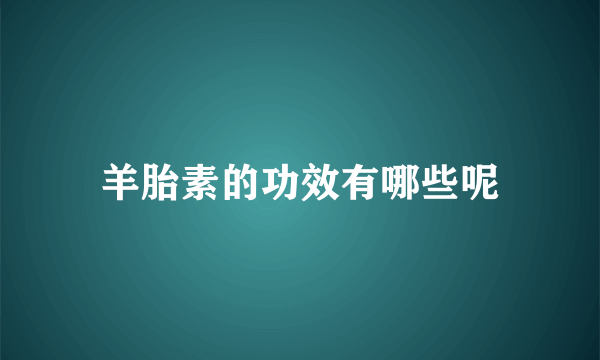 羊胎素的功效有哪些呢